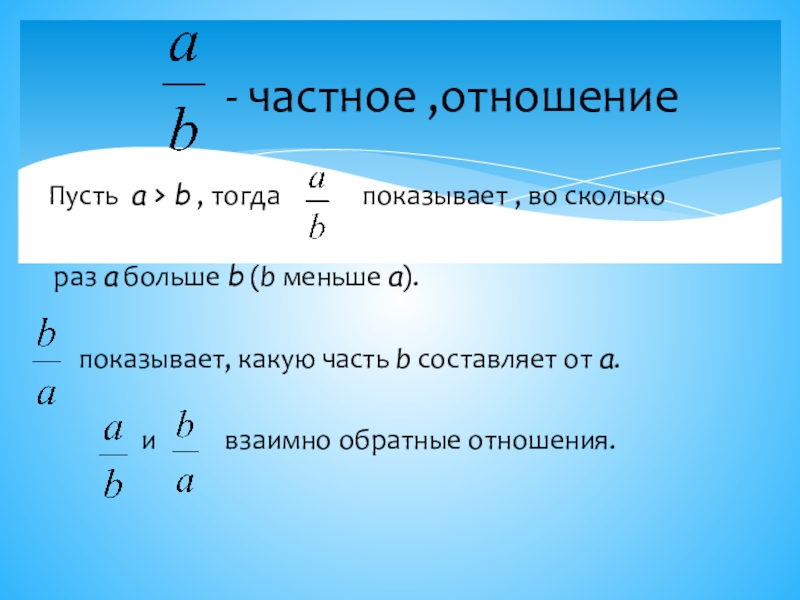 $\frac{a}{b}$ - частное ,отношение

Пусть a > b , тогда $\frac{a}{b}$ показывает , во сколько раз a больше b (b меньше a).

$\frac{b}{a}$ показывает, какую часть b составляет от a.

$\frac{a}{b}$ и $\frac{b}{a}$ взаимно обратные отношения.